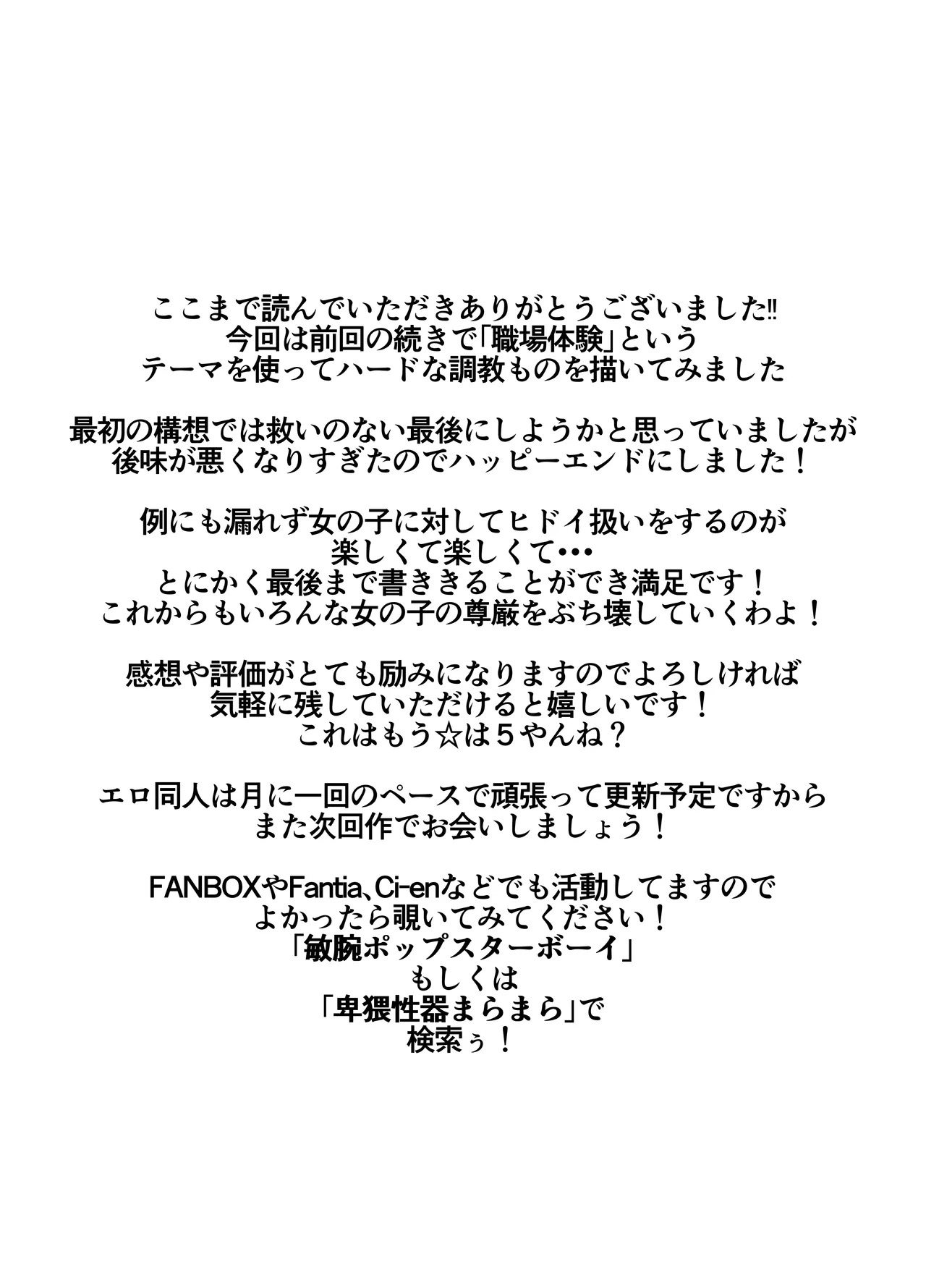 ここまで読んでいただきありがとうございました‼
今回は前回の続きで「職場体験」という
テーマを使ってハードな調教ものを描いてみました

最初の構想では救いのない最後にしようかと思っていましたが
後味が悪くなりすぎたのでハッピーエンドにしました！

例にも漏れず女の子に対してヒドイ扱いをするのが
楽しくて楽しくて•••
とにかく最後まで書ききることができ満足です！
これからもいろんな女の子の尊厳をぶち壊していくわよ！

感想や評価がとても励みになりますのでよろしければ
気軽に残していただけると嬉しいです！
これはもう☆は５やんね？

エロ同人は月に一回のペースで頑張って更新予定ですから
また次回作でお会いしましょう！

FANBOXやFantia、Ci-enなどでも活動してますので
よかったら覗いてみてください！
「敏腕ポップスターボーイ」
もしくは
「卑猥性器まらまら」で
検索ぅ！